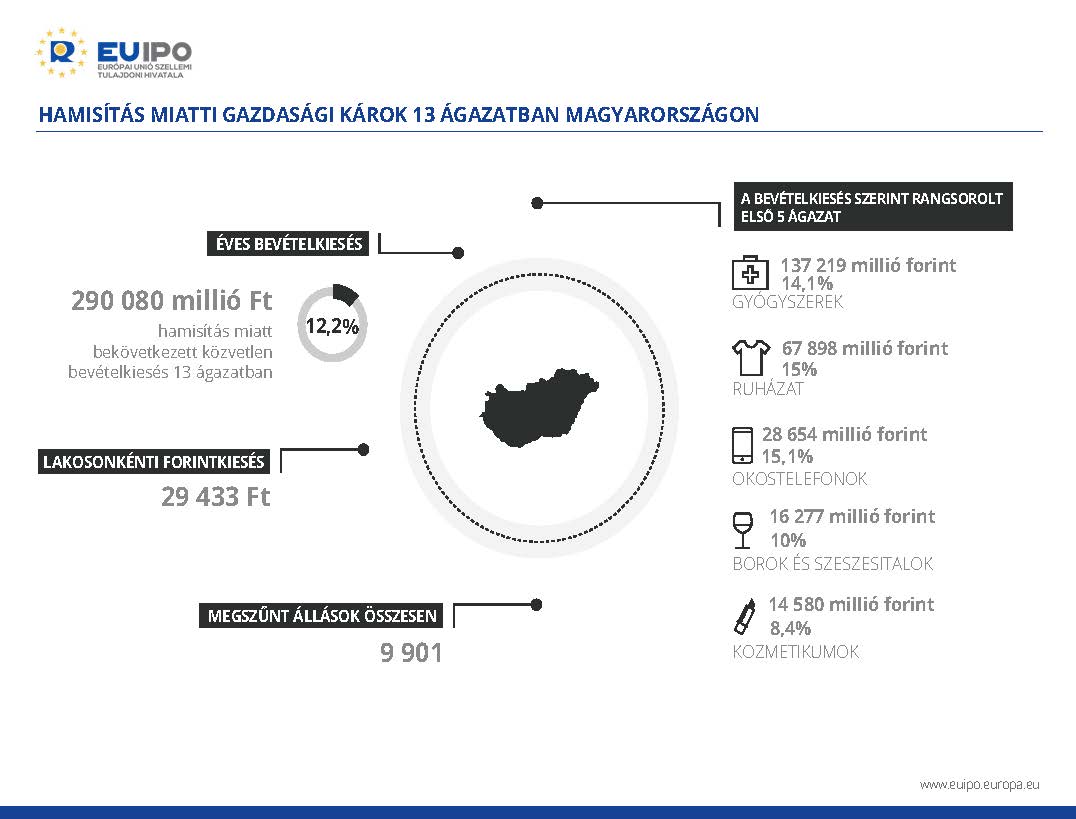 EUIPO
EURÓPAI UNIÓ SZELLEMI TULAJDONI HIVATALA

HAMISÍTÁS MIATTI GAZDASÁGI KÁROK 13 ÁGAZATBAN MAGYARORSZÁGON

ÉVES BEVÉTELKIESÉS

290 080 millió Ft
hamisítás miatt bekövetkezett közvetlen bevételkiesés 13 ágazatban

12,2%

LAKOSONKÉNTI FORINTKIESÉS

29 433 Ft

MEGSZŰNT ÁLLÁSOK ÖSSZESEN

9 901

A BEVÉTELKIESÉS SZERINT RANGSOROLT ELSŐ 5 ÁGAZAT

137 219 millió forint
14,1%
GYÓGYSZEREK

67 898 millió forint
15%
RUHÁZAT

28 654 millió forint
15,1%
OKOSTELEFONOK

16 277 millió forint
10%
BOROK ÉS SZESZESITALOK

14 580 millió forint
8,4%
KOZMETIKUMOK

www.euipo.europa.eu